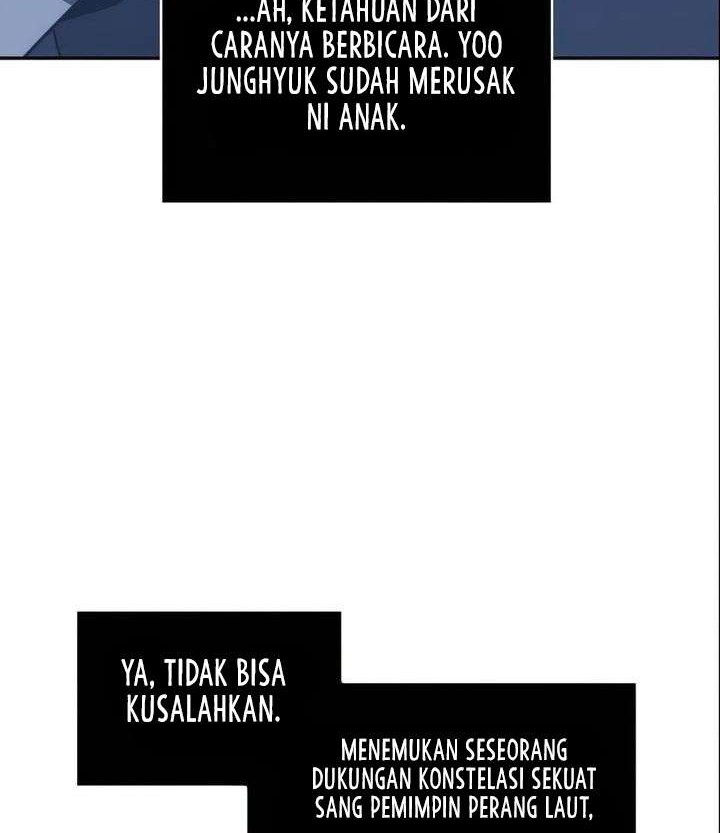 ...AH, KETAHUAN DARI CARANYA BERBICARA. YOO JUNGHYUK SUDAH MERUSAK NI ANAK.

YA, TIDAK BISA KUSALAHKAN.

MENEMUKAN SESEORANG DUKUNGAN KONSTELASI SEKUAT SANG PEMIMPIN PERANG LAUT,